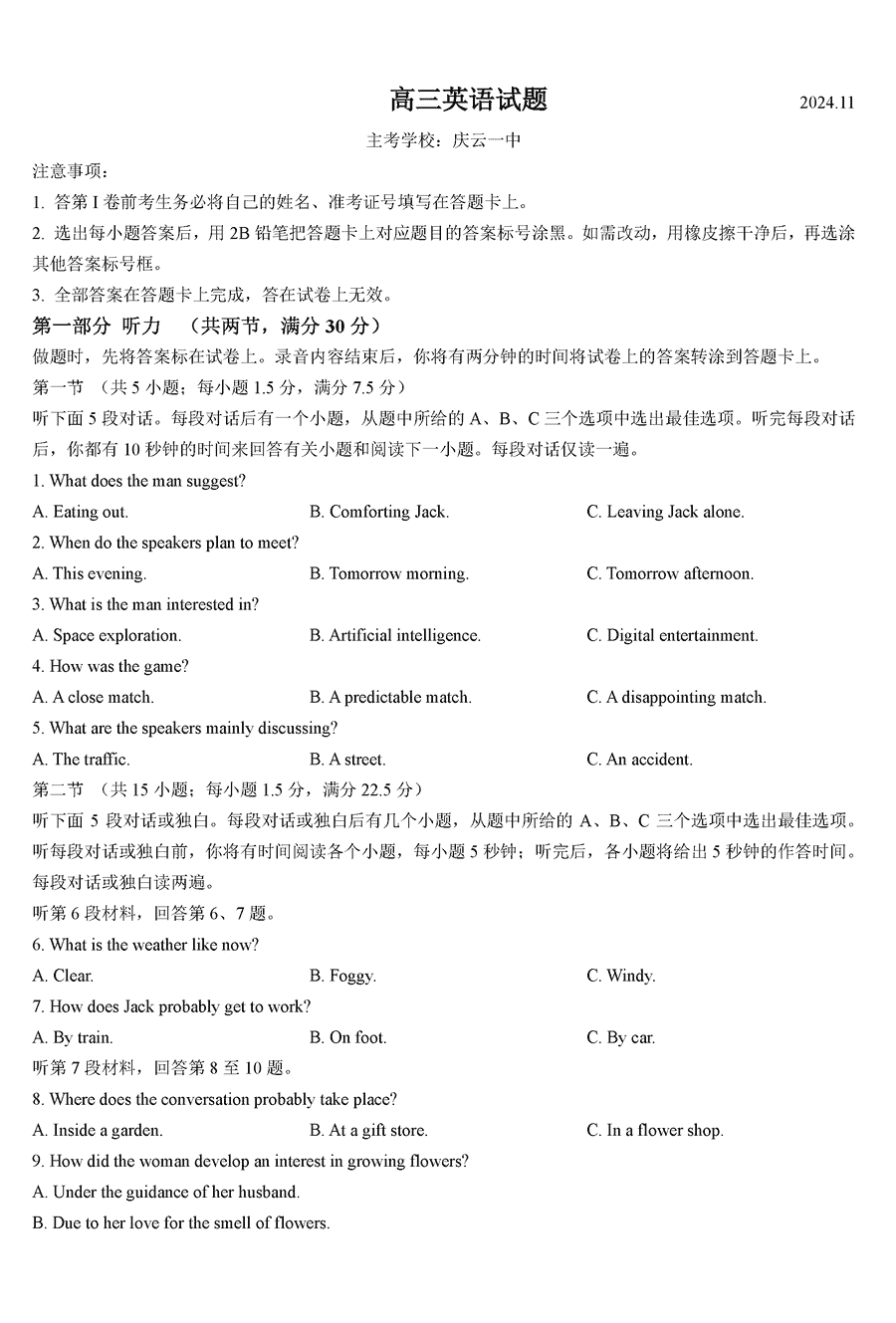 高三英语试题 2024.11

主考学校：庆云一中

注意事项：

1. 答第 I 卷前考生务必将自己的姓名、准考证号填写在答题卡上。

2. 选出每小题答案后，用 2B 铅笔把答题卡上对应题目的答案标号涂黑。如需改动，用橡皮擦干净后，再选涂其他答案标号框。

3. 全部答案在答题卡上完成，答在试卷上无效。

第一部分 听力 （共两节，满分 30 分）

做题时，先将答案标在试卷上。录音内容结束后，你将有两分钟的时间将试卷上的答案转涂到答题卡上。

第一节 （共 5 小题；每小题 1.5 分，满分 7.5 分）

听下面 5 段对话。每段对话后有一个小题，从题中所给的 A、B、C 三个选项中选出最佳选项。听完每段对话后，你都有 10 秒钟的时间来回答有关小题和阅读下一小题。每段对话仅读一遍。

1. What does the man suggest?

A. Eating out.
B. Comforting Jack.
C. Leaving Jack alone.

2. When do the speakers plan to meet?

A. This evening.
B. Tomorrow morning.
C. Tomorrow afternoon.

3. What is the man interested in?

A. Space exploration.
B. Artificial intelligence.
C. Digital entertainment.

4. How was the game?

A. A close match.
B. A predictable match.
C. A disappointing match.

5. What are the speakers mainly discussing?

A. The traffic.
B. A street.
C. An accident.

第二节 （共 15 小题；每小题 1.5 分，满分 22.5 分）

听下面 5 段对话或独白。每段对话或独白后有几个小题，从题中所给的 A、B、C 三个选项中选出最佳选项。听每段对话或独白前，你将有时间阅读各个小题，每小题 5 秒钟；听完后，各小题将给出 5 秒钟的作答时间。每段对话或独白读两遍。

听第 6 段材料，回答第 6、7 题。

6. What is the weather like now?

A. Clear.
B. Foggy.
C. Windy.

7. How does Jack probably get to work?

A. By train.
B. On foot.
C. By car.

听第 7 段材料，回答第 8 至 10 题。

8. Where does the conversation probably take place?

A. Inside a garden.
B. At a gift store.
C. In a flower shop.

9. How did the woman develop an interest in growing flowers?

A. Under the guidance of her husband.

B. Due to her love for the smell of flowers.